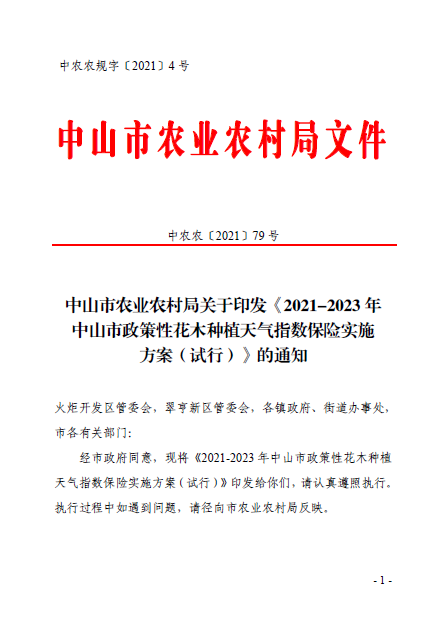 中农农规字〔2021〕4号

中山市农业农村局文件

中农农〔2021〕79号

中山市农业农村局关于印发《2021–2023年中山市政策性花木种植天气指数保险实施方案（试行）》的通知

火炬开发区管委会，翠亨新区管委会，各镇政府、街道办事处，市各有关部门：

经市政府同意，现将《2021-2023年中山市政策性花木种植天气指数保险实施方案（试行）》印发给你们，请认真遵照执行。执行过程中如遇到问题，请径向市农业农村局反映。

- 1 -